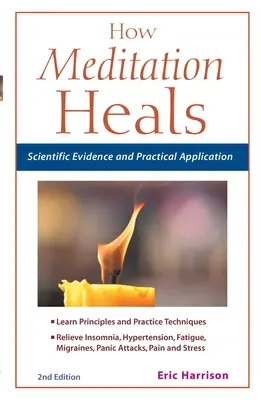 How
Meditation
Heals

Scientific Evidence and Practical Application

▪ Learn Principles and Practice Techniques
▪ Relieve Insomnia, Hypertension, Fatigue, Migraines, Panic Attacks, Pain and Stress

2nd Edition

Eric Harrison